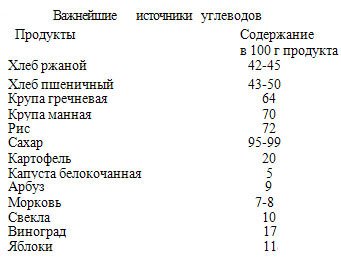 Важнейшие источники углеводов

| Продукты | Содержание в 100 г продукта |
|---|---|
| Хлеб ржаной | 42-45 |
| Хлеб пшеничный | 43-50 |
| Крупа гречневая | 64 |
| Крупа манная | 70 |
| Рис | 72 |
| Сахар | 95-99 |
| Картофель | 20 |
| Капуста белокочанная | 5 |
| Арбуз | 9 |
| Морковь | 7-8 |
| Свекла | 10 |
| Виноград | 17 |
| Яблоки | 11 |